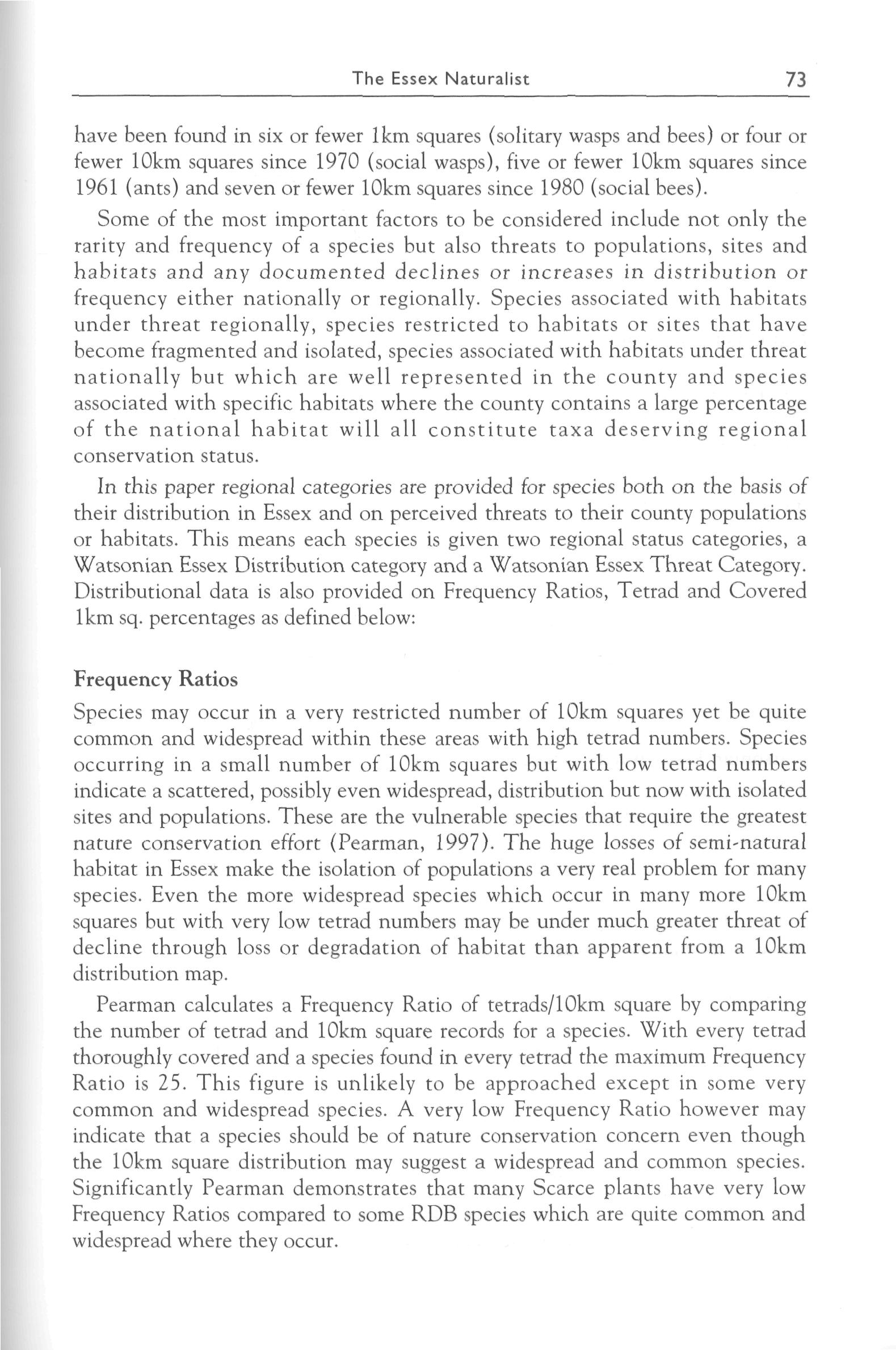 The Essex Naturalist 73

have been found in six or fewer 1km squares (solitary wasps and bees) or four or fewer 10km squares since 1970 (social wasps), five or fewer 10km squares since 1961 (ants) and seven or fewer 10km squares since 1980 (social bees).

Some of the most important factors to be considered include not only the rarity and frequency of a species but also threats to populations, sites and habitats and any documented declines or increases in distribution or frequency either nationally or regionally. Species associated with habitats under threat regionally, species restricted to habitats or sites that have become fragmented and isolated, species associated with habitats under threat nationally but which are well represented in the county and species associated with specific habitats where the county contains a large percentage of the national habitat will all constitute taxa deserving regional conservation status.

In this paper regional categories are provided for species both on the basis of their distribution in Essex and on perceived threats to their county populations or habitats. This means each species is given two regional status categories, a Watsonian Essex Distribution category and a Watsonian Essex Threat Category. Distributional data is also provided on Frequency Ratios, Tetrad and Covered 1km sq. percentages as defined below:

Frequency Ratios

Species may occur in a very restricted number of 10km squares yet be quite common and widespread within these areas with high tetrad numbers. Species occurring in a small number of 10km squares but with low tetrad numbers indicate a scattered, possibly even widespread, distribution but now with isolated sites and populations. These are the vulnerable species that require the greatest nature conservation effort (Pearman, 1997). The huge losses of semi-natural habitat in Essex make the isolation of populations a very real problem for many species. Even the more widespread species which occur in many more 10km squares but with very low tetrad numbers may be under much greater threat of decline through loss or degradation of habitat than apparent from a 10km distribution map.

Pearman calculates a Frequency Ratio of tetrads/10km square by comparing the number of tetrad and 10km square records for a species. With every tetrad thoroughly covered and a species found in every tetrad the maximum Frequency Ratio is 25. This figure is unlikely to be approached except in some very common and widespread species. A very low Frequency Ratio however may indicate that a species should be of nature conservation concern even though the 10km square distribution may suggest a widespread and common species. Significantly Pearman demonstrates that many Scarce plants have very low Frequency Ratios compared to some RDB species which are quite common and widespread where they occur.